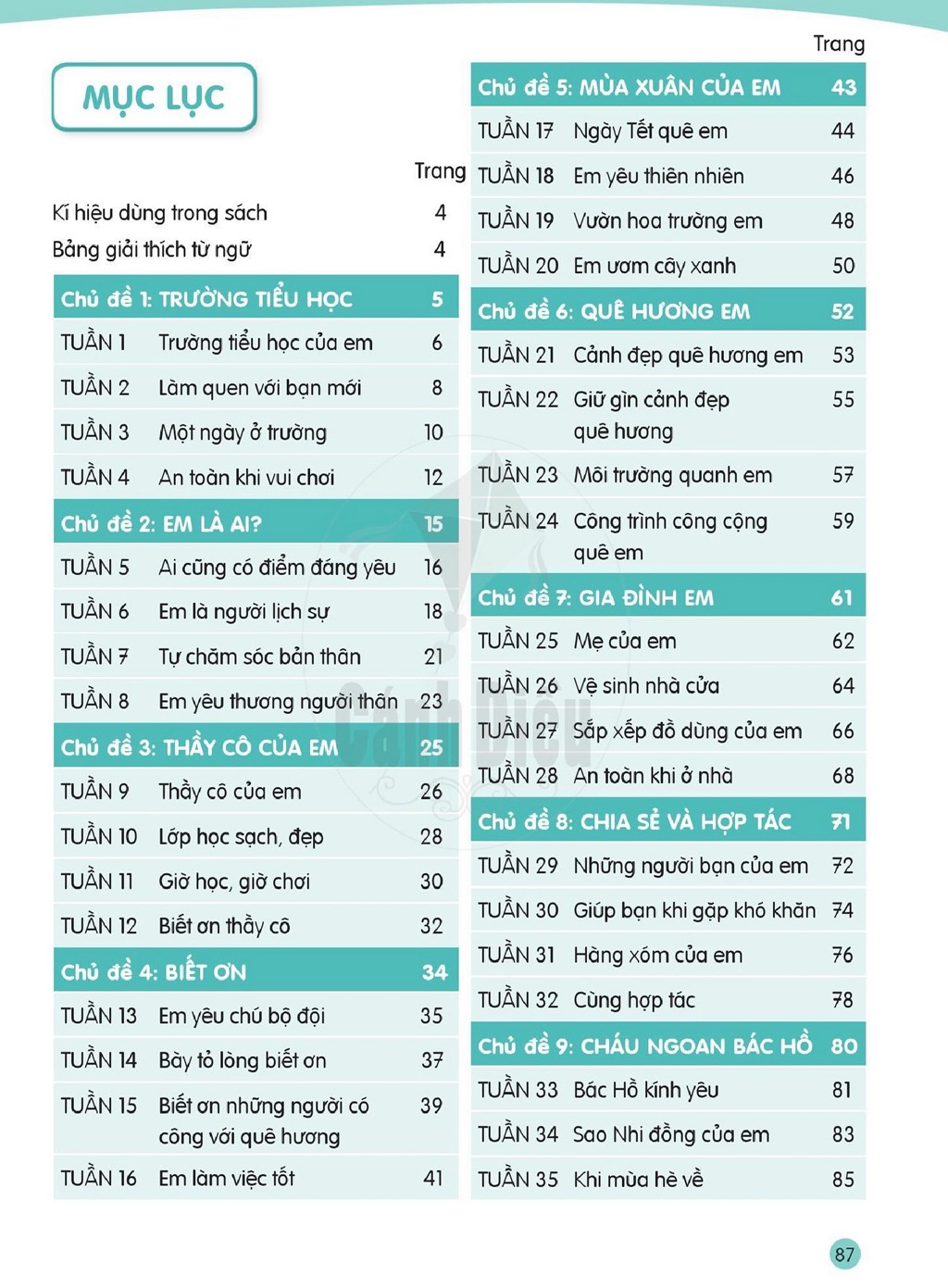 MỤC LỤC

Trang

Kí hiệu dùng trong sách 4

Bảng giải thích từ ngữ 4

Chủ đề 1: TRƯỜNG TIỂU HỌC 5

TUẦN 1 Trường tiểu học của em 6

TUẦN 2 Làm quen với bạn mới 8

TUẦN 3 Một ngày ở trường 10

TUẦN 4 An toàn khi vui chơi 12

Chủ đề 2: EM LÀ AI? 15

TUẦN 5 Ai cũng có điểm đáng yêu 16

TUẦN 6 Em là người lịch sự 18

TUẦN 7 Tự chăm sóc bản thân 21

TUẦN 8 Em yêu thương người thân 23

Chủ đề 3: THẦY CÔ CỦA EM 25

TUẦN 9 Thầy cô của em 26

TUẦN 10 Lớp học sạch, đẹp 28

TUẦN 11 Giờ học, giờ chơi 30

TUẦN 12 Biết ơn thầy cô 32

Chủ đề 4: BIẾT ƠN 34

TUẦN 13 Em yêu chú bộ đội 35

TUẦN 14 Bày tỏ lòng biết ơn 37

TUẦN 15 Biết ơn những người có công với quê hương 39

TUẦN 16 Em làm việc tốt 41

Trang

Chủ đề 5: MÙA XUÂN CỦA EM 43

TUẦN 17 Ngày Tết quê em 44

TUẦN 18 Em yêu thiên nhiên 46

TUẦN 19 Vườn hoa trường em 48

TUẦN 20 Em ươm cây xanh 50

Chủ đề 6: QUÊ HƯƠNG EM 52

TUẦN 21 Cảnh đẹp quê hương em 53

TUẦN 22 Giữ gìn cảnh đẹp quê hương 55

TUẦN 23 Môi trường quanh em 57

TUẦN 24 Công trình công cộng quê em 59

Chủ đề 7: GIA ĐÌNH EM 61

TUẦN 25 Mẹ của em 62

TUẦN 26 Vệ sinh nhà cửa 64

TUẦN 27 Sắp xếp đồ dùng của em 66

TUẦN 28 An toàn khi ở nhà 68

Chủ đề 8: CHIA SẺ VÀ HỢP TÁC 71

TUẦN 29 Những người bạn của em 72

TUẦN 30 Giúp bạn khi gặp khó khăn 74

TUẦN 31 Hàng xóm của em 76

TUẦN 32 Cùng hợp tác 78

Chủ đề 9: CHÁU NGOAN BÁC HỒ 80

TUẦN 33 Bác Hồ kính yêu 81

TUẦN 34 Sao Nhi đồng của em 83

TUẦN 35 Khi mùa hè về 85

87

Cánh Diều